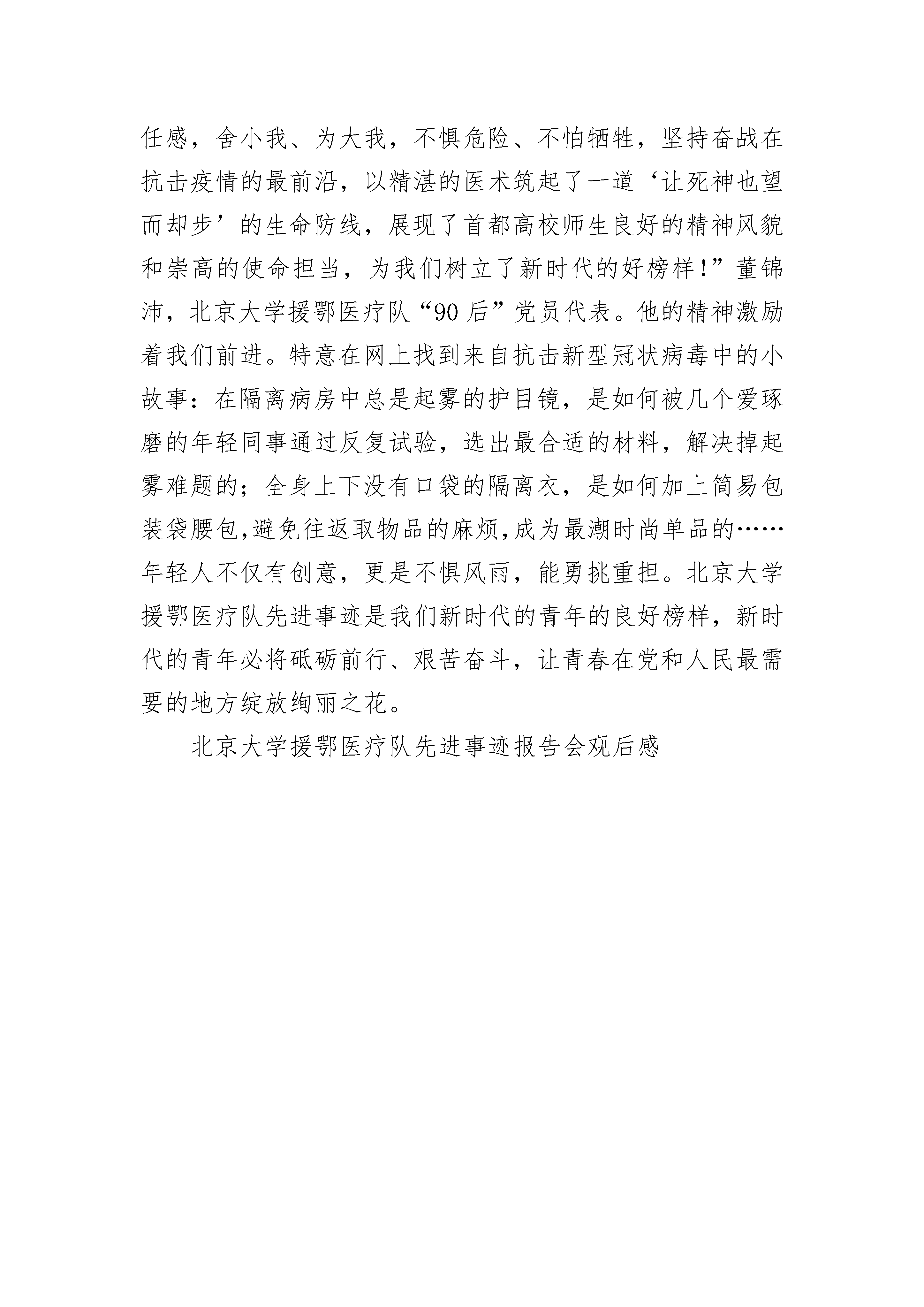 任感，舍小我、为大我，不惧危险、不怕牺牲，坚持奋战在抗击疫情的最前沿，以精湛的医术筑起了一道‘让死神也望而却步’的生命防线，展现了首都高校师生良好的精神风貌和崇高的使命担当，为我们树立了新时代的好榜样！”董锦沛，北京大学援鄂医疗队“90后”党员代表。他的精神激励着我们前进。特意在网上找到来自抗击新型冠状病毒中的小故事：在隔离病房中总是起雾的护目镜，是如何被几个爱琢磨的年轻同事通过反复试验，选出最合适的材料，解决掉起雾难题的；全身上下没有口袋的隔离衣，是如何加上简易包装袋腰包,避免往返取物品的麻烦,成为最潮时尚单品的……年轻人不仅有创意，更是不惧风雨，能勇挑重担。北京大学援鄂医疗队先进事迹是我们新时代的青年的良好榜样，新时代的青年必将砥砺前行、艰苦奋斗，让青春在党和人民最需要的地方绽放绚丽之花。

北京大学援鄂医疗队先进事迹报告会观后感